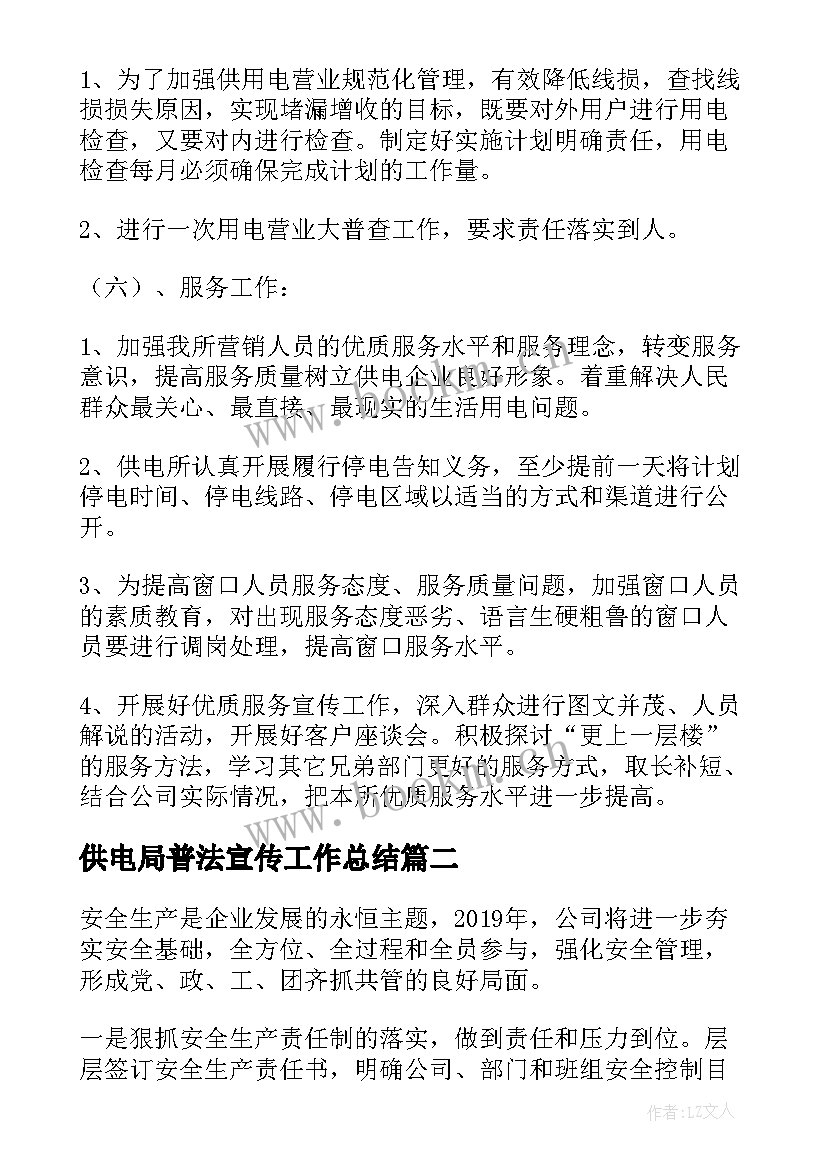 1、为了加强供用电营业规范化管理，有效降低线损，查找线损损失原因，实现堵漏增收的目标，既要对外用户进行用电检查，又要对内进行检查。制定好实施计划明确责任，用电检查每月必须确保完成计划的工作量。

2、进行一次用电营业大普查工作，要求责任落实到人。

（六）、服务工作：

1、加强我所营销人员的优质服务水平和服务理念，转变服务意识，提高服务质量树立供电企业良好形象。着重解决人民群众最关心、最直接、最现实的生活用电问题。

2、供电所认真开展履行停电告知义务，至少提前一天将计划停电时间、停电线路、停电区域以适当的方式和渠道进行公开。

3、为提高窗口人员服务态度、服务质量问题，加强窗口人员的素质教育，对出现服务态度恶劣、语言生硬粗鲁的窗口人员要进行调岗处理，提高窗口服务水平。

4、开展好优质服务宣传工作，深入群众进行图文并茂、人员解说的活动，开展好客户座谈会。积极探讨“更上一层楼”的服务方法，学习其它兄弟部门更好的服务方式，取长补短、结合公司实际情况，把本所优质服务水平进一步提高。

供电局普法宣传工作总结篇二

安全生产是企业发展的永恒主题，2019年，公司将进一步夯实安全基础，全方位、全过程和全员参与，强化安全管理，形成党、政、工、团齐抓共管的良好局面。

一是狠抓安全生产责任制的落实，做到责任和压力到位。层层签订安全生产责任书，明确公司、部门和班组安全控制目

作者：LZ文人